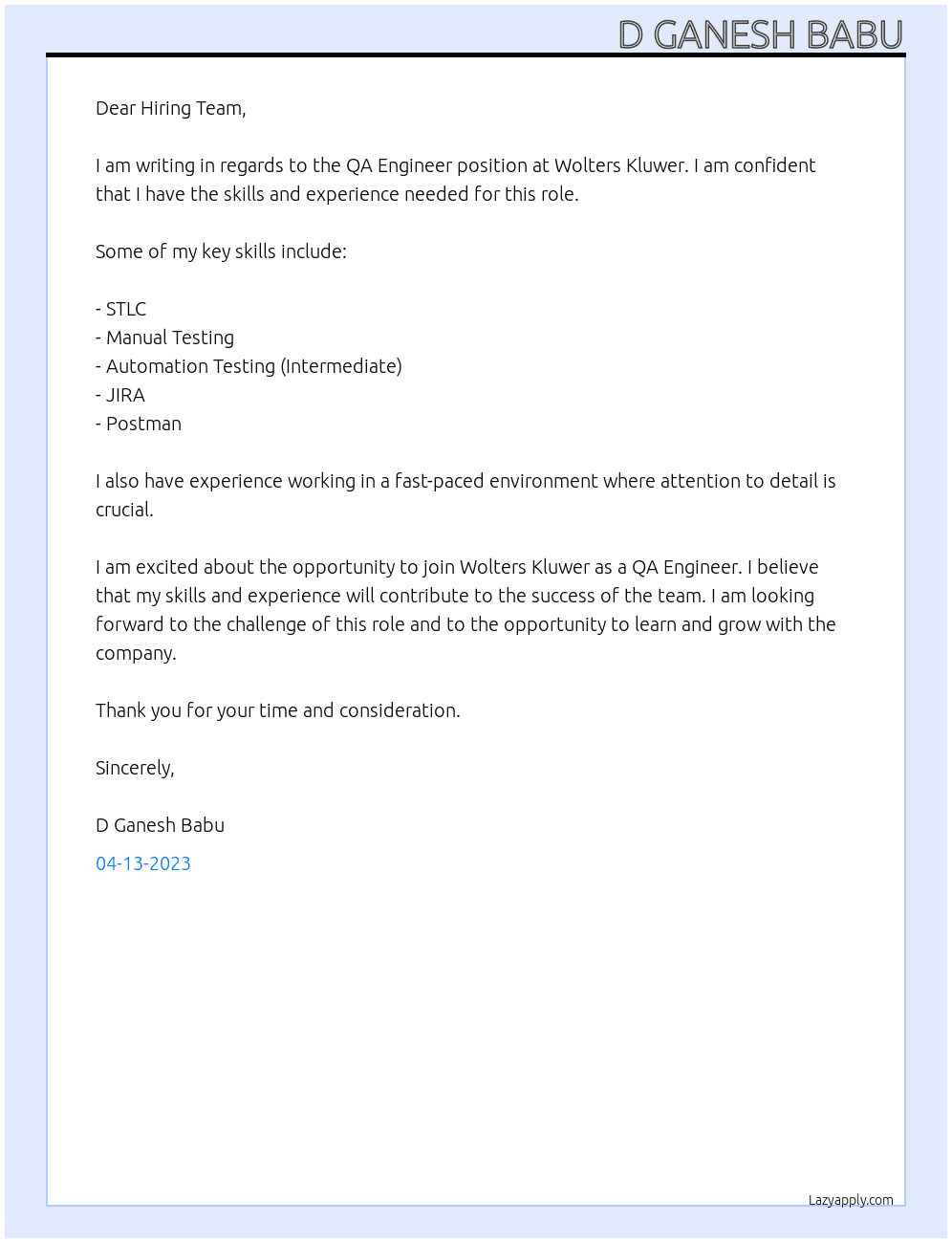 D GANESH BABU

Dear Hiring Team,

I am writing in regards to the QA Engineer position at Wolters Kluwer. I am confident that I have the skills and experience needed for this role.

Some of my key skills include:

- STLC
- Manual Testing
- Automation Testing (Intermediate)
- JIRA
- Postman

I also have experience working in a fast-paced environment where attention to detail is crucial.

I am excited about the opportunity to join Wolters Kluwer as a QA Engineer. I believe that my skills and experience will contribute to the success of the team. I am looking forward to the challenge of this role and to the opportunity to learn and grow with the company.

Thank you for your time and consideration.

Sincerely,

D Ganesh Babu

04-13-2023

Lazyapply.com